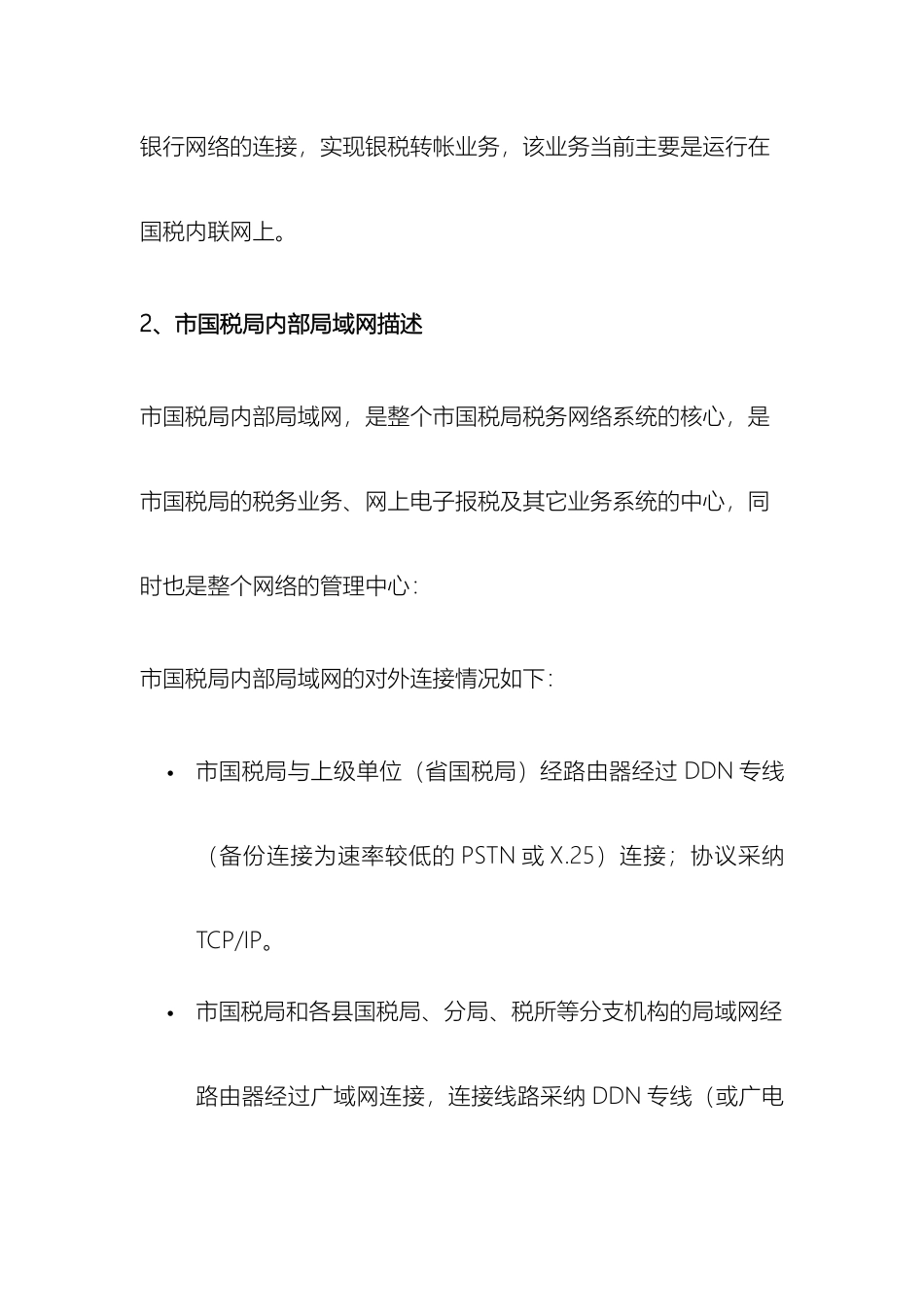 银行网络的连接，实现银税转帐业务，该业务当前主要是运行在国税内联网上。

2、市国税局内部局域网描述

市国税局内部局域网，是整个市国税局税务网络系统的核心，是市国税局的税务业务、网上电子报税及其它业务系统的中心，同时也是整个网络的管理中心：

市国税局内部局域网的对外连接情况如下：

• 市国税局与上级单位（省国税局）经路由器经过 DDN 专线（备份连接为速率较低的 PSTN 或 X.25）连接；协议采纳 TCP/IP。

• 市国税局和各县国税局、分局、税所等分支机构的局域网经路由器经过广域网连接，连接线路采纳 DDN 专线（或广电